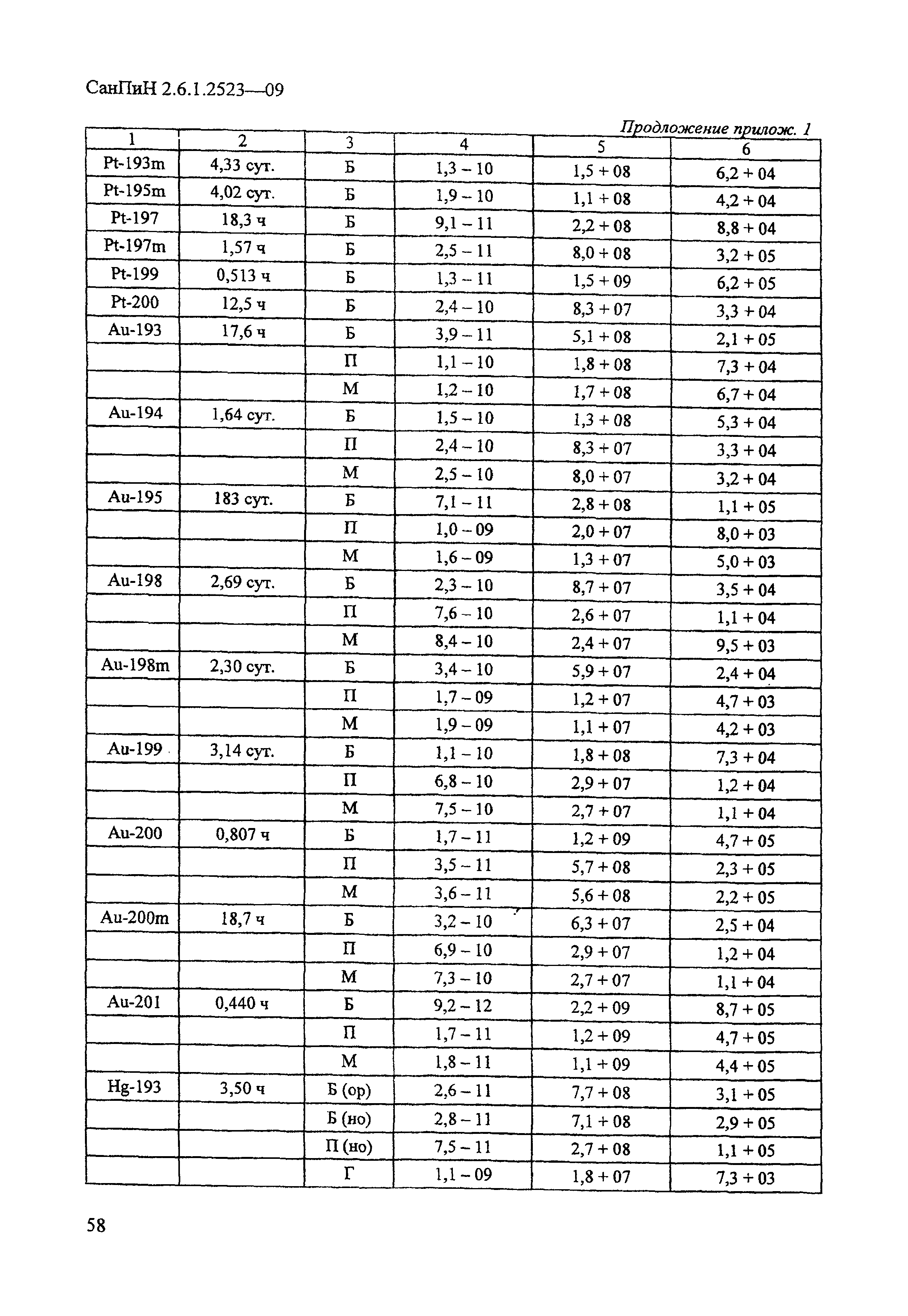 СанПиН 2.6.1.2523—09

Продолжение прилож. 1

| 1 | 2 | 3 | 4 | 5 | 6 |
|---|---|---|---|---|---|
| Pt-193m | 4,33 сут. | Б | 1,3 – 10 | 1,5 + 08 | 6,2 + 04 |
| Pt-195m | 4,02 сут. | Б | 1,9 – 10 | 1,1 + 08 | 4,2 + 04 |
| Pt-197 | 18,3 ч | Б | 9,1 – 11 | 2,2 + 08 | 8,8 + 04 |
| Pt-197m | 1,57 ч | Б | 2,5 – 11 | 8,0 + 08 | 3,2 + 05 |
| Pt-199 | 0,513 ч | Б | 1,3 – 11 | 1,5 + 09 | 6,2 + 05 |
| Pt-200 | 12,5 ч | Б | 2,4 – 10 | 8,3 + 07 | 3,3 + 04 |
| Au-193 | 17,6 ч | Б | 3,9 – 11 | 5,1 + 08 | 2,1 + 05 |
| | | П | 1,1 – 10 | 1,8 + 08 | 7,3 + 04 |
| | | М | 1,2 – 10 | 1,7 + 08 | 6,7 + 04 |
| Au-194 | 1,64 сут. | Б | 1,5 – 10 | 1,3 + 08 | 5,3 + 04 |
| | | П | 2,4 – 10 | 8,3 + 07 | 3,3 + 04 |
| | | М | 2,5 – 10 | 8,0 + 07 | 3,2 + 04 |
| Au-195 | 183 сут. | Б | 7,1 – 11 | 2,8 + 08 | 1,1 + 05 |
| | | П | 1,0 – 09 | 2,0 + 07 | 8,0 + 03 |
| | | М | 1,6 – 09 | 1,3 + 07 | 5,0 + 03 |
| Au-198 | 2,69 сут. | Б | 2,3 – 10 | 8,7 + 07 | 3,5 + 04 |
| | | П | 7,6 – 10 | 2,6 + 07 | 1,1 + 04 |
| | | М | 8,4 – 10 | 2,4 + 07 | 9,5 + 03 |
| Au-198m | 2,30 сут. | Б | 3,4 – 10 | 5,9 + 07 | 2,4 + 04 |
| | | П | 1,7 – 09 | 1,2 + 07 | 4,7 + 03 |
| | | М | 1,9 – 09 | 1,1 + 07 | 4,2 + 03 |
| Au-199 | 3,14 сут. | Б | 1,1 – 10 | 1,8 + 08 | 7,3 + 04 |
| | | П | 6,8 – 10 | 2,9 + 07 | 1,2 + 04 |
| | | М | 7,5 – 10 | 2,7 + 07 | 1,1 + 04 |
| Au-200 | 0,807 ч | Б | 1,7 – 11 | 1,2 + 09 | 4,7 + 05 |
| | | П | 3,5 – 11 | 5,7 + 08 | 2,3 + 05 |
| | | М | 3,6 – 11 | 5,6 + 08 | 2,2 + 05 |
| Au-200m | 18,7 ч | Б | 3,2 – 10 | 6,3 + 07 | 2,5 + 04 |
| | | П | 6,9 – 10 | 2,9 + 07 | 1,2 + 04 |
| | | М | 7,3 – 10 | 2,7 + 07 | 1,1 + 04 |
| Au-201 | 0,440 ч | Б | 9,2 – 12 | 2,2 + 09 | 8,7 + 05 |
| | | П | 1,7 – 11 | 1,2 + 09 | 4,7 + 05 |
| | | М | 1,8 – 11 | 1,1 + 09 | 4,4 + 05 |
| Hg-193 | 3,50 ч | Б (ор) | 2,6 – 11 | 7,7 + 08 | 3,1 + 05 |
| | | Б (но) | 2,8 – 11 | 7,1 + 08 | 2,9 + 05 |
| | | П (но) | 7,5 – 11 | 2,7 + 08 | 1,1 + 05 |
| | | Г | 1,1 – 09 | 1,8 + 07 | 7,3 + 03 |

58